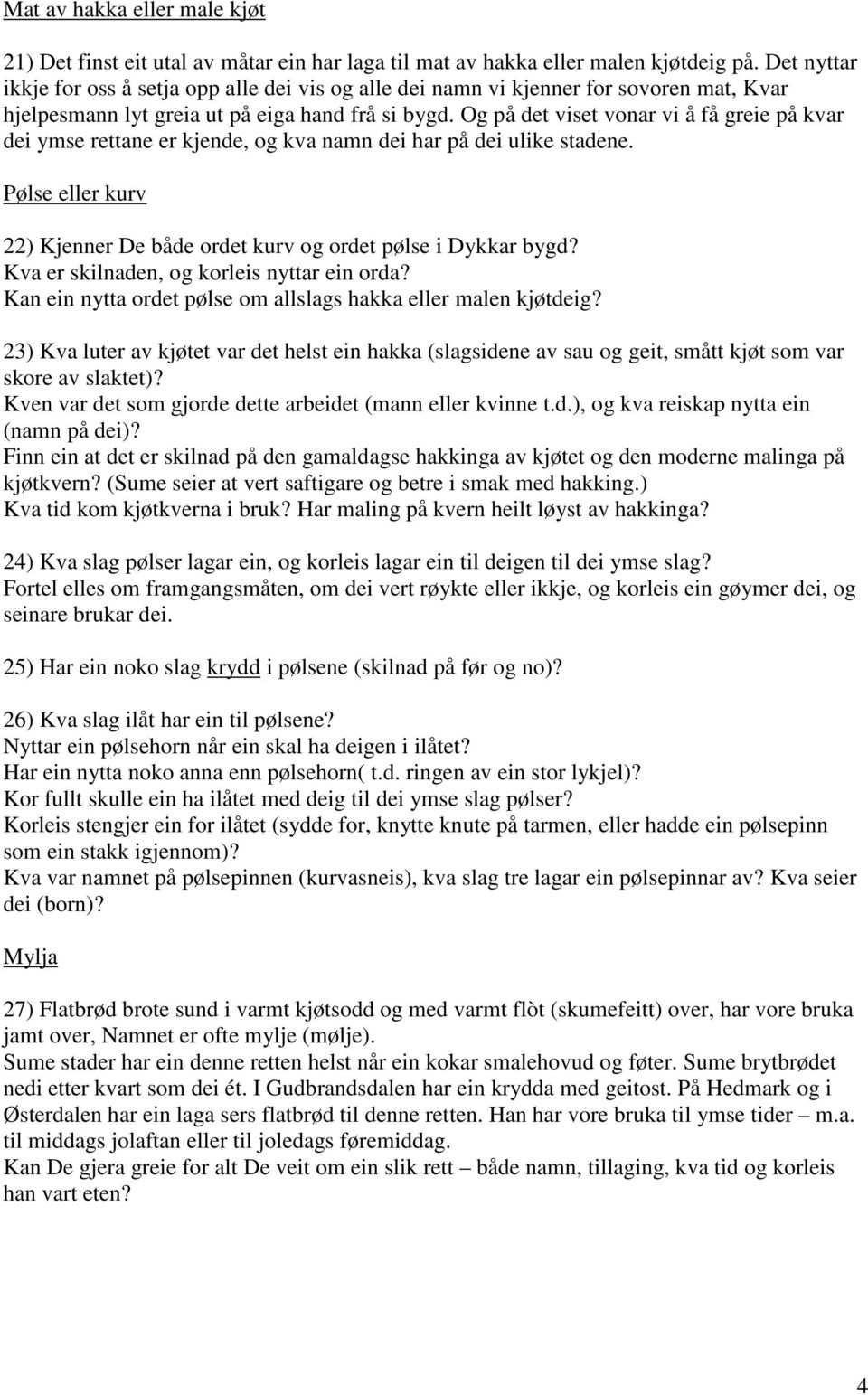 Mat av hakka eller male kjøt

21) Det finst eit utal av måtar ein har laga til mat av hakka eller malen kjøtdeig på. Det nyttar ikkje for oss å setja opp alle dei vis og alle dei namn vi kjenner for sovoren mat, Kvar hjelpesmann lyt greia ut på eiga hand frå si bygd. Og på det viset vonar vi å få greie på kvar dei ymse rettane er kjende, og kva namn dei har på dei ulike stadene.

Pølse eller kurv

22) Kjenner De både ordet kurv og ordet pølse i Dykkar bygd?
Kva er skilnaden, og korleis nyttar ein orda?
Kan ein nytta ordet pølse om allslags hakka eller malen kjøtdeig?

23) Kva luter av kjøtet var det helst ein hakka (slagsidene av sau og geit, smått kjøt som var skore av slaktet)?
Kven var det som gjorde dette arbeidet (mann eller kvinne t.d.), og kva reiskap nytta ein (namn på dei)?
Finn ein at det er skilnad på den gamaldagse hakkinga av kjøtet og den moderne malinga på kjøtkvern? (Sume seier at vert saftigare og betre i smak med hakking.)
Kva tid kom kjøtkverna i bruk? Har maling på kvern heilt løyst av hakkinga?

24) Kva slag pølser lagar ein, og korleis lagar ein til deigen til dei ymse slag?
Fortel elles om framgangsmåten, om dei vert røykte eller ikkje, og korleis ein gøymer dei, og seinare brukar dei.

25) Har ein noko slag krydd i pølsene (skilnad på før og no)?

26) Kva slag ilåt har ein til pølsene?
Nyttar ein pølsehorn når ein skal ha deigen i ilåtet?
Har ein nytta noko anna enn pølsehorn( t.d. ringen av ein stor lykjel)?
Kor fullt skulle ein ha ilåtet med deig til dei ymse slag pølser?
Korleis stengjer ein for ilåtet (sydde for, knytte knute på tarmen, eller hadde ein pølsepinn som ein stakk igjennom)?
Kva var namnet på pølsepinnen (kurvasneis), kva slag tre lagar ein pølsepinnar av? Kva seier dei (born)?

Mylja

27) Flatbrød brote sund i varmt kjøtsodd og med varmt flòt (skumefeitt) over, har vore bruka jamt over, Namnet er ofte mylje (mølje).
Sume stader har ein denne retten helst når ein kokar smalehovud og føter. Sume brytbrødet nedi etter kvart som dei ét. I Gudbrandsdalen har ein krydda med geitost. På Hedmark og i Østerdalen har ein laga sers flatbrød til denne retten. Han har vore bruka til ymse tider – m.a. til middags jolaftan eller til joledags føremiddag.
Kan De gjera greie for alt De veit om ein slik rett – både namn, tillaging, kva tid og korleis han vart eten?

4